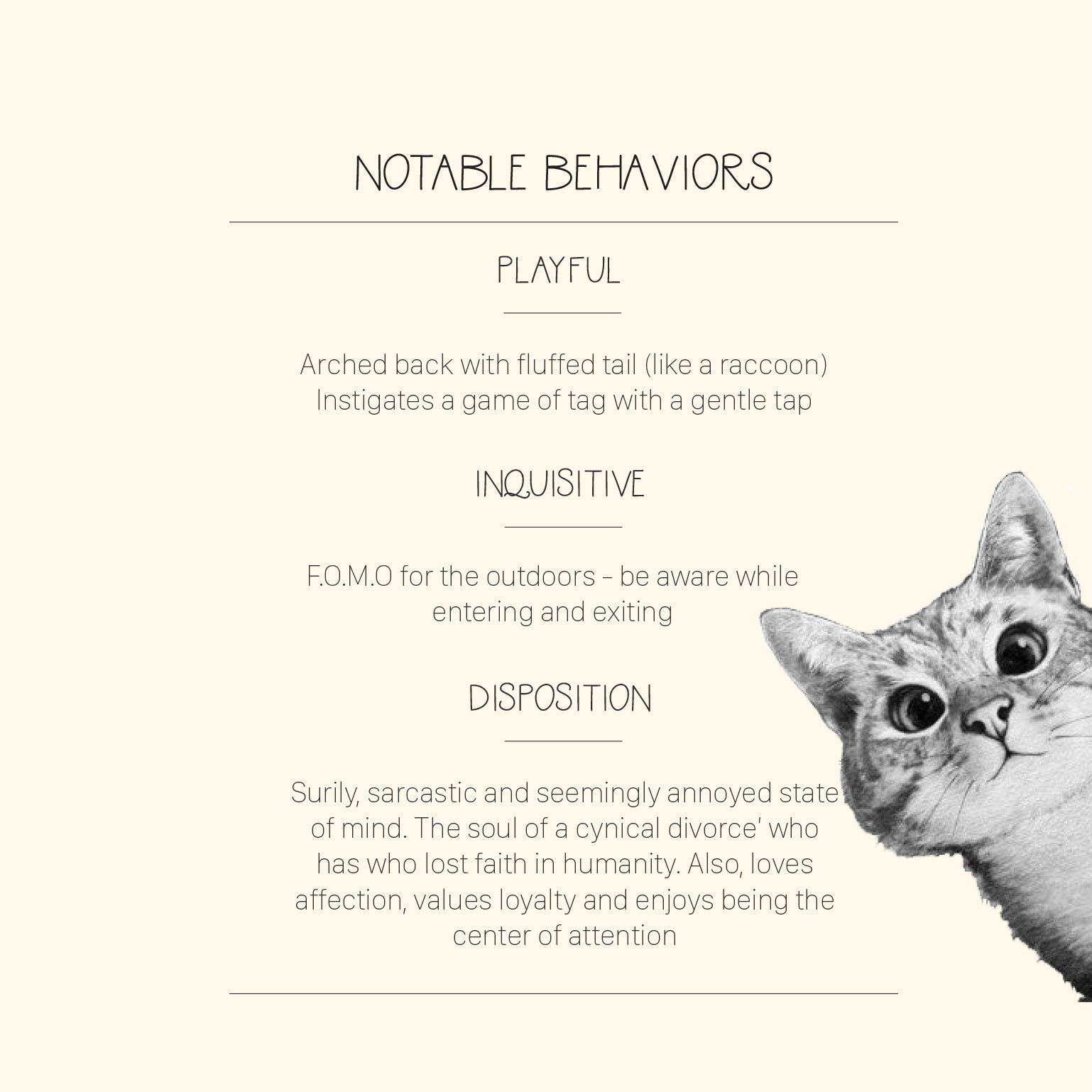 NOTABLE BEHAVIORS

PLAYFUL

Arched back with fluffed tail (like a raccoon)
Instigates a game of tag with a gentle tap

INQUISITIVE

F.O.M.O for the outdoors - be aware while entering and exiting

DISPOSITION

Surily, sarcastic and seemingly annoyed state of mind. The soul of a cynical divorce' who has who lost faith in humanity. Also, loves affection, values loyalty and enjoys being the center of attention